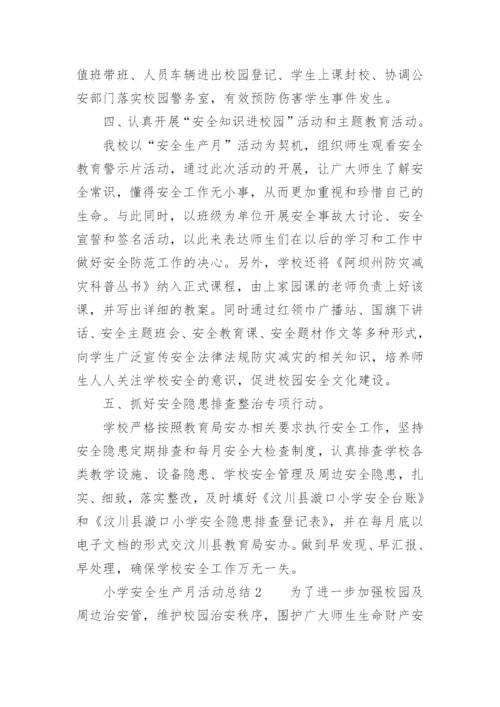 值班带班、人员车辆进出校园登记、学生上课封校、协调公安部门落实校园警务室，有效预防伤害学生事件发生。

四、认真开展“安全知识进校园”活动和主题教育活动。

我校以“安全生产月”活动为契机，组织师生观看安全教育警示片活动，通过此次活动的开展，让广大师生了解安全常识，懂得安全工作无小事，从而更加重视和珍惜自己的生命。与此同时，以班级为单位开展安全事故大讨论、安全宣誓和签名活动，以此来表达师生们在以后的学习和工作中做好安全防范工作的决心。另外，学校还将《阿坝州防灾减灾科普丛书》纳入正式课程，由上家园课的老师负责上好该课，并写出详细的教案。同时通过红领巾广播站、国旗下讲话、安全主题班会、安全教育课、安全题材作文等多种形式，向学生广泛宣传安全法律法规防灾减灾的相关知识，培养师生人人关注学校安全的意识，促进校园安全文化建设。

五、抓好安全隐患排查整治专项行动。

学校严格按照教育局安办相关要求执行安全工作，坚持安全隐患定期排查和每月安全大检查制度，认真排查学校各类教学设施、设备隐患、学校安全管理及周边安全隐患，扎实、细致，落实整改，及时填好《汶川县漩口小学安全台账》和《汶川县漩口小学安全隐患排查登记表》，并在每月底以电子文档的形式交汶川县教育局安办。做到早发现、早汇报、早处理，确保学校安全工作万无一失。

小学安全生产月活动总结2　　为了进一步加强校园及周边治安管，维护校园治安秩序，围护广大师生生命财产安